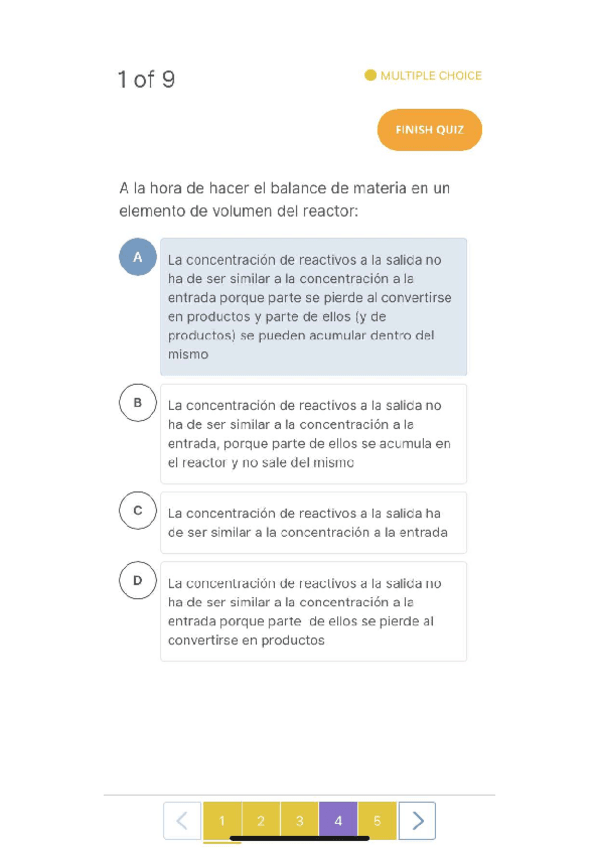 1 of 9

MULTIPLE CHOICE

FINISH QUIZ

A la hora de hacer el balance de materia en un elemento de volumen del reactor:

A
La concentración de reactivos a la salida no ha de ser similar a la concentración a la entrada porque parte se pierde al convertirse en productos y parte de ellos (y de productos) se pueden acumular dentro del mismo

B
La concentración de reactivos a la salida no ha de ser similar a la concentración a la entrada, porque parte de ellos se acumula en el reactor y no sale del mismo

C
La concentración de reactivos a la salida ha de ser similar a la concentración a la entrada

D
La concentración de reactivos a la salida no ha de ser similar a la concentración a la entrada porque parte de ellos se pierde al convertirse en productos

<
1
2
3
4
5
>